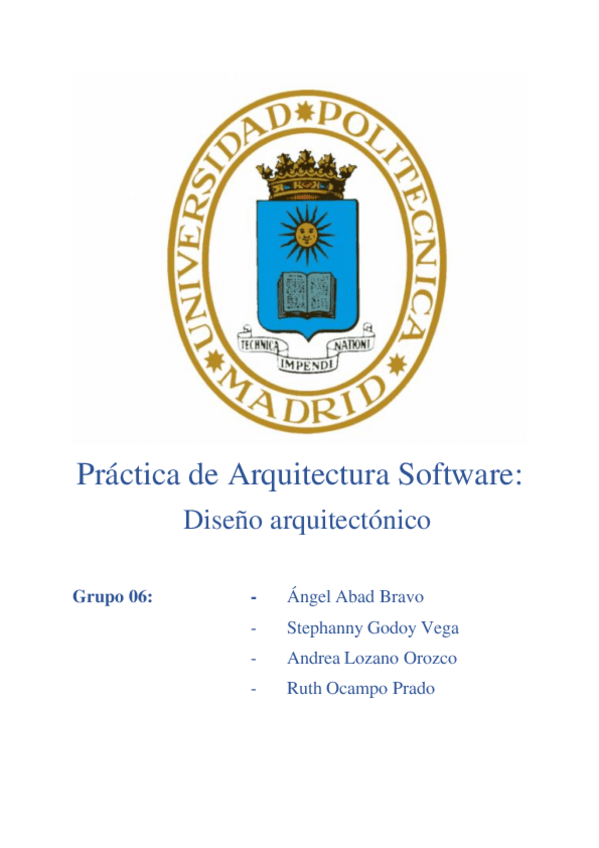 UNIVERSIDAD POLITECNICA MADRID

TECHNICA IMPENDI NATIONI

Práctica de Arquitectura Software:

Diseño arquitectónico

Grupo 06:

- Ángel Abad Bravo
- Stephanny Godoy Vega
- Andrea Lozano Orozco
- Ruth Ocampo Prado